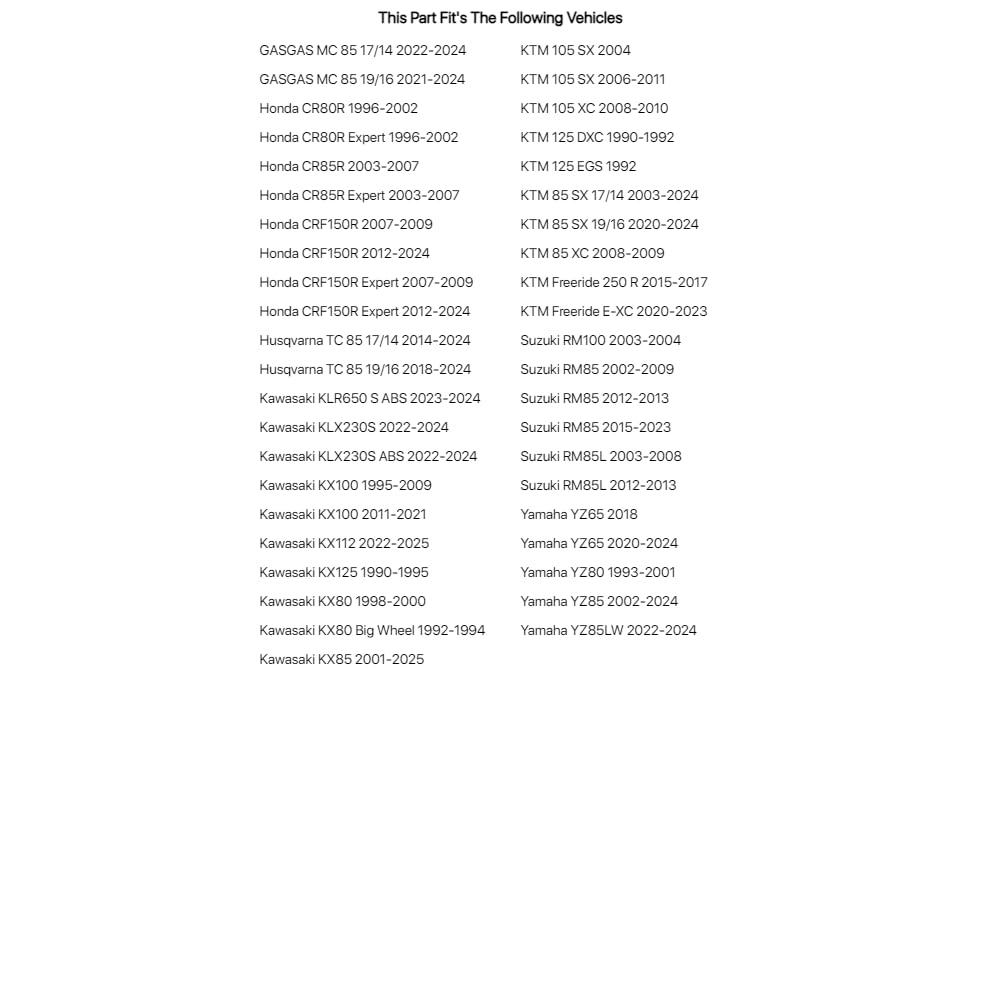 This Part Fit's The Following Vehicles

GASGAS MC 85 17/14 2022-2024
GASGAS MC 85 19/16 2021-2024
Honda CR80R 1996-2002
Honda CR80R Expert 1996-2002
Honda CR85R 2003-2007
Honda CR85R Expert 2003-2007
Honda CRF150R 2007-2009
Honda CRF150R 2012-2024
Honda CRF150R Expert 2007-2009
Honda CRF150R Expert 2012-2024
Husqvarna TC 85 17/14 2014-2024
Husqvarna TC 85 19/16 2018-2024
Kawasaki KLR650 S ABS 2023-2024
Kawasaki KLX230S 2022-2024
Kawasaki KLX230S ABS 2022-2024
Kawasaki KX100 1995-2009
Kawasaki KX100 2011-2021
Kawasaki KX112 2022-2025
Kawasaki KX125 1990-1995
Kawasaki KX80 1998-2000
Kawasaki KX80 Big Wheel 1992-1994
Kawasaki KX85 2001-2025

KTM 105 SX 2004
KTM 105 SX 2006-2011
KTM 105 XC 2008-2010
KTM 125 DXC 1990-1992
KTM 125 EGS 1992
KTM 85 SX 17/14 2003-2024
KTM 85 SX 19/16 2020-2024
KTM 85 XC 2008-2009
KTM Freeride 250 R 2015-2017
KTM Freeride E-XC 2020-2023
Suzuki RM100 2003-2004
Suzuki RM85 2002-2009
Suzuki RM85 2012-2013
Suzuki RM85 2015-2023
Suzuki RM85L 2003-2008
Suzuki RM85L 2012-2013
Yamaha YZ65 2018
Yamaha YZ65 2020-2024
Yamaha YZ80 1993-2001
Yamaha YZ85 2002-2024
Yamaha YZ85LW 2022-2024